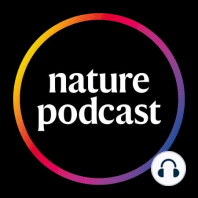 nature
podcast